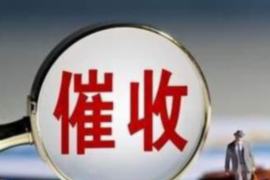 催收